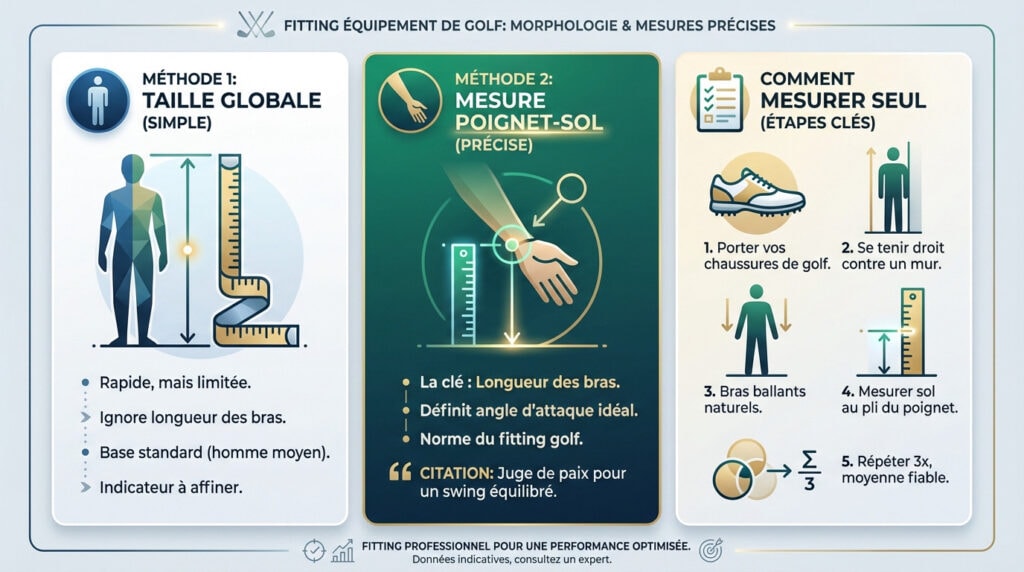 FITTING ÉQUIPEMENT DE GOLF: MORPHOLOGIE & MESURES PRÉCISES

MÉTHODE 1:
TAILLE GLOBALE
(SIMPLE)

Rapide, mais limitée.
Ignore longueur des bras.
Base standard (homme moyen).
Indicateur à affiner.

MÉTHODE 2:
MESURE
POIGNET-SOL
(PRÉCISE)

La clé : Longueur des bras.
Définit angle d'attaque idéal.
Norme du fitting golf.

CITATION: Juge de paix pour un swing équilibré.

COMMENT
MESURER SEUL
(ÉTAPES CLÉS)

1. Porter vos chaussures de golf.
2. Se tenir droit contre un mur.
3. Bras ballants naturels.
4. Mesurer sol au pli du poignet.
$\frac{\Sigma}{3}$
5. Répéter 3x, moyenne fiable.

FITTING PROFESSIONNEL POUR UNE PERFORMANCE OPTIMISÉE.
Données indicatives, consultez un expert.